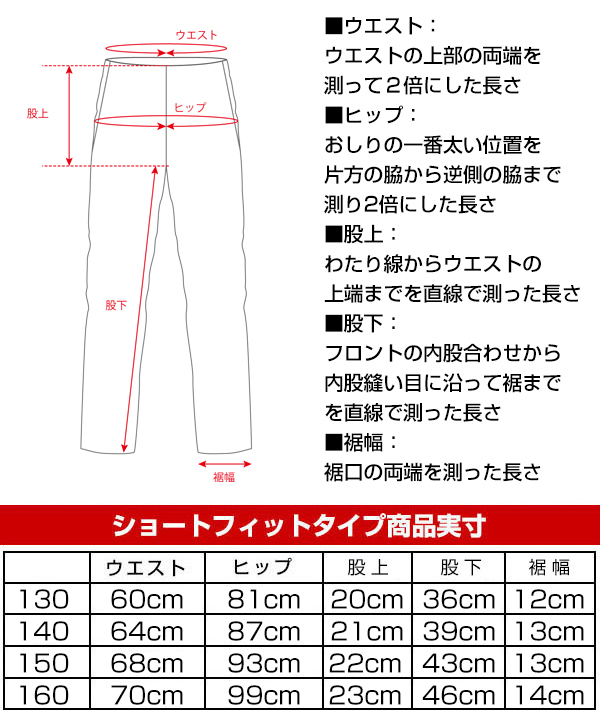 ウエスト

股上

ヒップ

股下

裾幅

■ウエスト：
ウエストの上部の両端を測って2倍にした長さ
■ヒップ：
おしりの一番太い位置を片方の脇から逆側の脇まで測り2倍にした長さ
■股上：
わたり線からウエストの上端までを直線で測った長さ
■股下：
フロントの内股合わせから内股縫い目に沿って裾までを直線で測った長さ
■裾幅：
裾口の両端を測った長さ

ショートフィットタイプ商品実寸

| | ウエスト | ヒップ | 股上 | 股下 | 裾幅 |
|---|---|---|---|---|---|
| 130 | 60cm | 81cm | 20cm | 36cm | 12cm |
| 140 | 64cm | 87cm | 21cm | 39cm | 13cm |
| 150 | 68cm | 93cm | 22cm | 43cm | 13cm |
| 160 | 70cm | 99cm | 23cm | 46cm | 14cm |